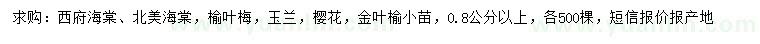 求购：西府海棠、北美海棠，榆叶梅，玉兰，樱花，金叶榆小苗，0.8公分以上，各500棵，短信报价报产地